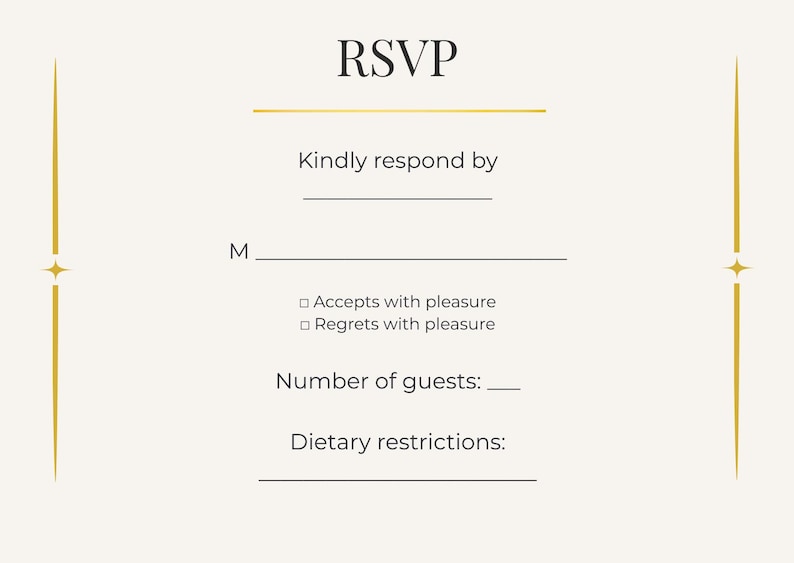 RSVP

Kindly respond by

____

M ____

☐ Accepts with pleasure
☐ Regrets with pleasure

Number of guests: ____

Dietary restrictions:

____